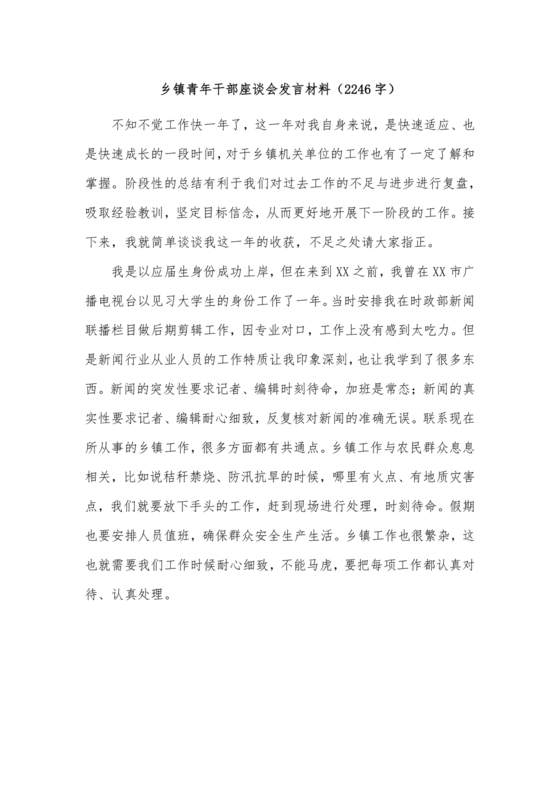 乡镇青年干部座谈会发言材料（2246字）

不知不觉工作快一年了，这一年对我自身来说，是快速适应、也是快速成长的一段时间，对于乡镇机关单位的工作也有了一定了解和掌握。阶段性的总结有利于我们对过去工作的不足与进步进行复盘，吸取经验教训，坚定目标信念，从而更好地开展下一阶段的工作。接下来，我就简单谈谈我这一年的收获，不足之处请大家指正。

我是以应届生身份成功上岸，但在来到XX之前，我曾在XX市广播电视台以见习大学生的身份工作了一年。当时安排我在时政部新闻联播栏目做后期剪辑工作，因专业对口，工作上没有感到太吃力。但是新闻行业从业人员的工作特质让我印象深刻，也让我学到了很多东西。新闻的突发性要求记者、编辑时刻待命，加班是常态；新闻的真实性要求记者、编辑耐心细致，反复核对新闻的准确无误。联系现在所从事的乡镇工作，很多方面都有共通点。乡镇工作与农民群众息息相关，比如说秸秆禁烧、防汛抗旱的时候，哪里有火点、有地质灾害点，我们就要放下手头的工作，赶到现场进行处理，时刻待命。假期也要安排人员值班，确保群众安全生产生活。乡镇工作也很繁杂，这也就需要我们工作时候耐心细致，不能马虎，要把每项工作都认真对待、认真处理。